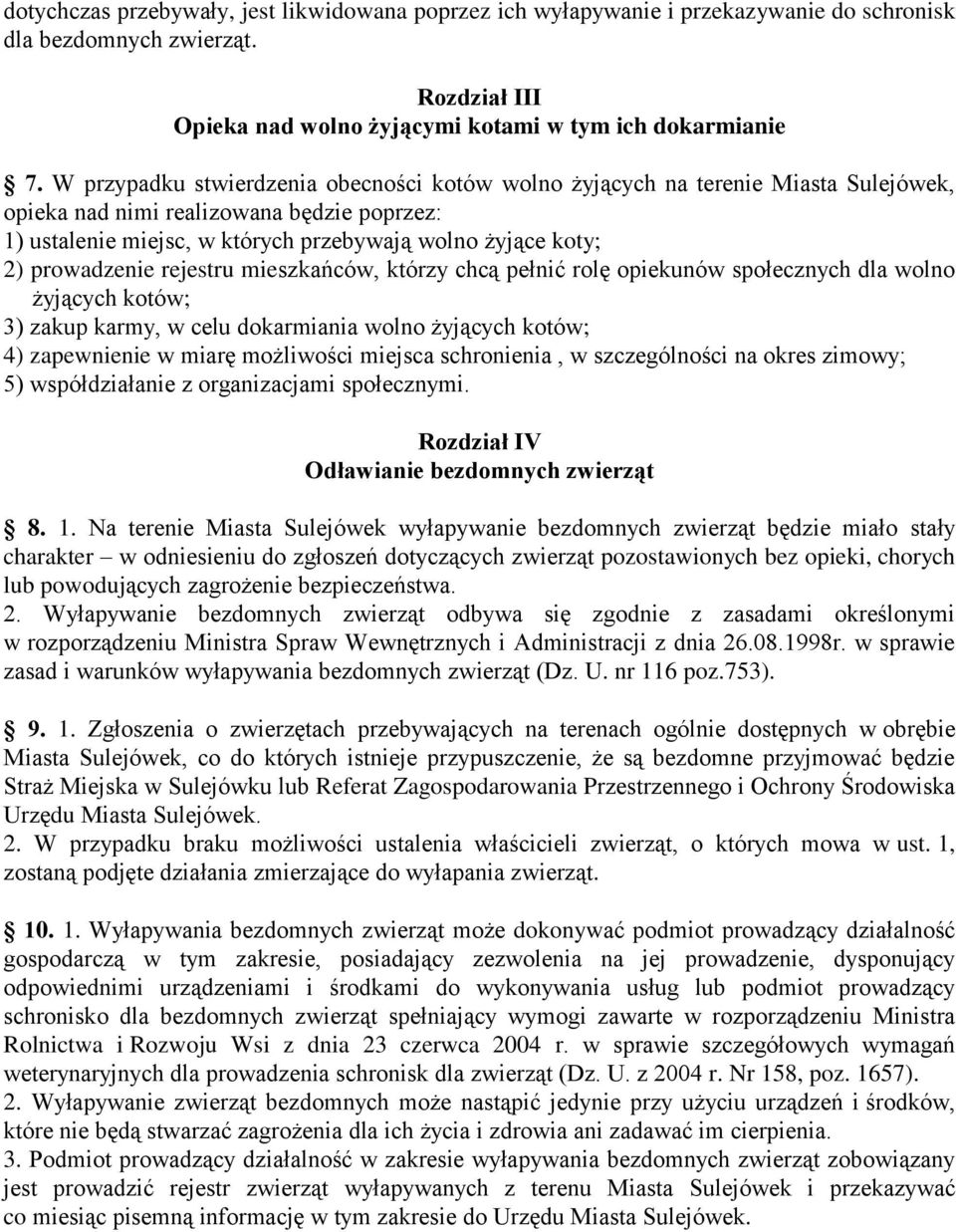 dotychczas przebywały, jest likwidowana poprzez ich wyłapywanie i przekazywanie do schronisk dla bezdomnych zwierząt.

Rozdział III
Opieka nad wolno żyjącymi kotami w tym ich dokarmianie

7. W przypadku stwierdzenia obecności kotów wolno żyjących na terenie Miasta Sulejówek, opieka nad nimi realizowana będzie poprzez:
1) ustalenie miejsc, w których przebywają wolno żyjące koty;
2) prowadzenie rejestru mieszkańców, którzy chcą pełnić rolę opiekunów społecznych dla wolno żyjących kotów;
3) zakup karmy, w celu dokarmiania wolno żyjących kotów;
4) zapewnienie w miarę możliwości miejsca schronienia , w szczególności na okres zimowy;
5) współdziałanie z organizacjami społecznymi.

Rozdział IV
Odławianie bezdomnych zwierząt

8. 1. Na terenie Miasta Sulejówek wyłapywanie bezdomnych zwierząt będzie miało stały charakter – w odniesieniu do zgłoszeń dotyczących zwierząt pozostawionych bez opieki, chorych lub powodujących zagrożenie bezpieczeństwa.
2. Wyłapywanie bezdomnych zwierząt odbywa się zgodnie z zasadami określonymi w rozporządzeniu Ministra Spraw Wewnętrznych i Administracji z dnia 26.08.1998r. w sprawie zasad i warunków wyłapywania bezdomnych zwierząt (Dz. U. nr 116 poz.753).

9. 1. Zgłoszenia o zwierzętach przebywających na terenach ogólnie dostępnych w obrębie Miasta Sulejówek, co do których istnieje przypuszczenie, że są bezdomne przyjmować będzie Straż Miejska w Sulejówku lub Referat Zagospodarowania Przestrzennego i Ochrony Środowiska Urzędu Miasta Sulejówek.
2. W przypadku braku możliwości ustalenia właścicieli zwierząt, o których mowa w ust. 1, zostaną podjęte działania zmierzające do wyłapania zwierząt.

10. 1. Wyłapywania bezdomnych zwierząt może dokonywać podmiot prowadzący działalność gospodarczą w tym zakresie, posiadający zezwolenia na jej prowadzenie, dysponujący odpowiednimi urządzeniami i środkami do wykonywania usług lub podmiot prowadzący schronisko dla bezdomnych zwierząt spełniający wymogi zawarte w rozporządzeniu Ministra Rolnictwa i Rozwoju Wsi z dnia 23 czerwca 2004 r. w sprawie szczegółowych wymagań weterynaryjnych dla prowadzenia schronisk dla zwierząt (Dz. U. z 2004 r. Nr 158, poz. 1657).
2. Wyłapywanie zwierząt bezdomnych może nastąpić jedynie przy użyciu urządzeń i środków, które nie będą stwarzać zagrożenia dla ich życia i zdrowia ani zadawać im cierpienia.
3. Podmiot prowadzący działalność w zakresie wyłapywania bezdomnych zwierząt zobowiązany jest prowadzić rejestr zwierząt wyłapywanych z terenu Miasta Sulejówek i przekazywać co miesiąc pisemną informację w tym zakresie do Urzędu Miasta Sulejówek.